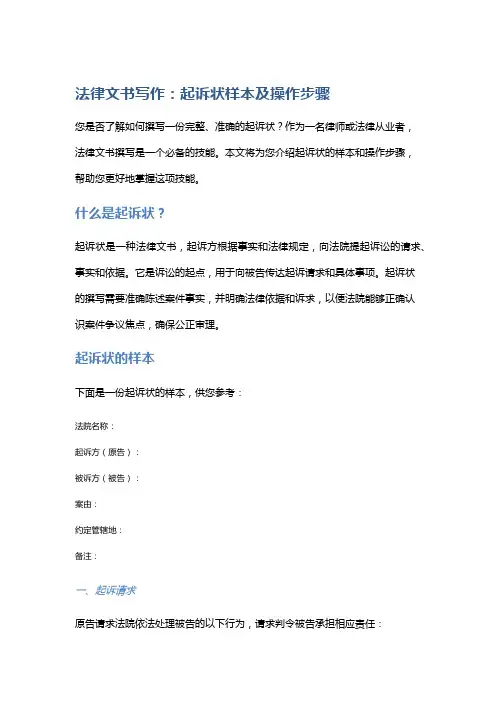 法律文书写作：起诉状样本及操作步骤

您是否了解如何撰写一份完整、准确的起诉状？作为一名律师或法律从业者，法律文书撰写是一个必备的技能。本文将为您介绍起诉状的样本和操作步骤，帮助您更好地掌握这项技能。

什么是起诉状？

起诉状是一种法律文书，起诉方根据事实和法律规定，向法院提起诉讼的请求、事实和依据。它是诉讼的起点，用于向被告传达起诉请求和具体事项。起诉状的撰写需要准确陈述案件事实，并明确法律依据和诉求，以便法院能够正确认识案件争议焦点，确保公正审理。

起诉状的样本

下面是一份起诉状的样本，供您参考：

法院名称：

起诉方（原告）：

被诉方（被告）：

案由：

约定管辖地：

备注：

一、起诉请求

原告请求法院依法处理被告的以下行为，请求判令被告承担相应责任：